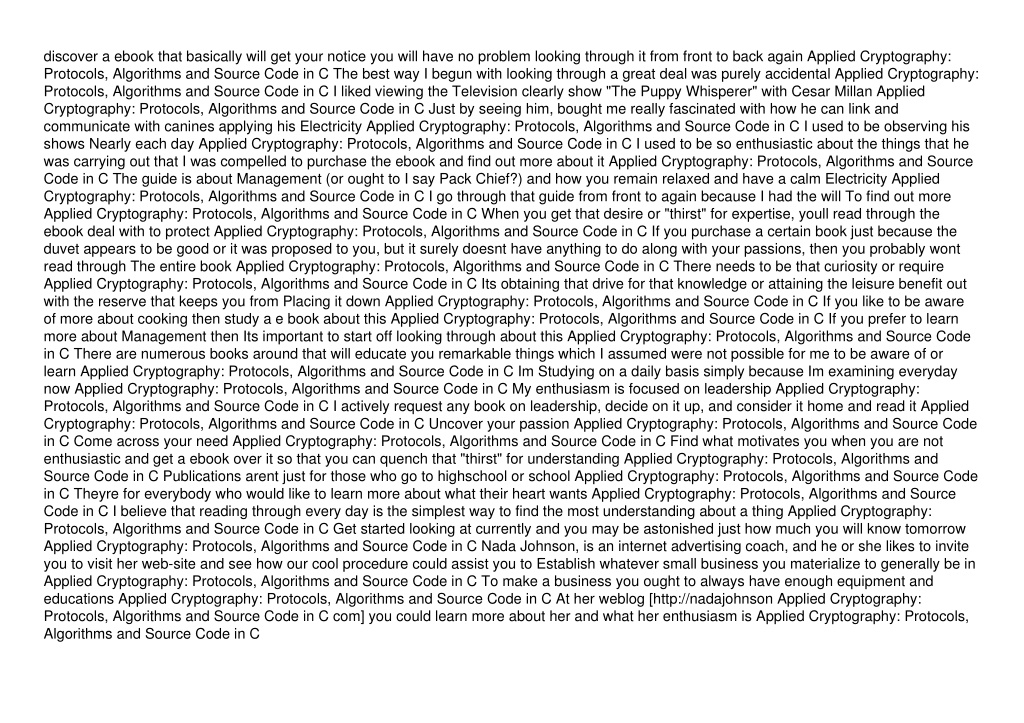 discover a ebook that basically will get your notice you will have no problem looking through it from front to back again Applied Cryptography: Protocols, Algorithms and Source Code in C The best way I begun with looking through a great deal was purely accidental Applied Cryptography: Protocols, Algorithms and Source Code in C I liked viewing the Television clearly show "The Puppy Whisperer" with Cesar Millan Applied Cryptography: Protocols, Algorithms and Source Code in C Just by seeing him, bought me really fascinated with how he can link and communicate with canines applying his Electricity Applied Cryptography: Protocols, Algorithms and Source Code in C I used to be observing his shows Nearly each day Applied Cryptography: Protocols, Algorithms and Source Code in C I used to be so enthusiastic about the things that he was carrying out that I was compelled to purchase the ebook and find out more about it Applied Cryptography: Protocols, Algorithms and Source Code in C The guide is about Management (or ought to I say Pack Chief?) and how you remain relaxed and have a calm Electricity Applied Cryptography: Protocols, Algorithms and Source Code in C I go through that guide from front to again because I had the will To find out more Applied Cryptography: Protocols, Algorithms and Source Code in C When you get that desire or "thirst" for expertise, youll read through the ebook deal with to protect Applied Cryptography: Protocols, Algorithms and Source Code in C If you purchase a certain book just because the duvet appears to be good or it was proposed to you, but it surely doesnt have anything to do along with your passions, then you probably wont read through The entire book Applied Cryptography: Protocols, Algorithms and Source Code in C There needs to be that curiosity or require Applied Cryptography: Protocols, Algorithms and Source Code in C Its obtaining that drive for that knowledge or attaining the leisure benefit out with the reserve that keeps you from Placing it down Applied Cryptography: Protocols, Algorithms and Source Code in C If you like to be aware of more about cooking then study a e book about this Applied Cryptography: Protocols, Algorithms and Source Code in C If you prefer to learn more about Management then Its important to start off looking through about this Applied Cryptography: Protocols, Algorithms and Source Code in C There are numerous books around that will educate you remarkable things which I assumed were not possible for me to be aware of or learn Applied Cryptography: Protocols, Algorithms and Source Code in C Im Studying on a daily basis simply because Im examining everyday now Applied Cryptography: Protocols, Algorithms and Source Code in C My enthusiasm is focused on leadership Applied Cryptography: Protocols, Algorithms and Source Code in C I actively request any book on leadership, decide on it up, and consider it home and read it Applied Cryptography: Protocols, Algorithms and Source Code in C Uncover your passion Applied Cryptography: Protocols, Algorithms and Source Code in C Come across your need Applied Cryptography: Protocols, Algorithms and Source Code in C Find what motivates you when you are not enthusiastic and get a ebook over it so that you can quench that "thirst" for understanding Applied Cryptography: Protocols, Algorithms and Source Code in C Publications arent just for those who go to highschool or school Applied Cryptography: Protocols, Algorithms and Source Code in C Theyre for everybody who would like to learn more about what their heart wants Applied Cryptography: Protocols, Algorithms and Source Code in C I believe that reading through every day is the simplest way to find the most understanding about a thing Applied Cryptography: Protocols, Algorithms and Source Code in C Get started looking at currently and you may be astonished just how much you will know tomorrow Applied Cryptography: Protocols, Algorithms and Source Code in C Nada Johnson, is an internet advertising coach, and he or she likes to invite you to visit her web-site and see how our cool procedure could assist you to Establish whatever small business you materialize to generally be in Applied Cryptography: Protocols, Algorithms and Source Code in C To make a business you ought to always have enough equipment and educations Applied Cryptography: Protocols, Algorithms and Source Code in C At her weblog [http://nadajohnson Applied Cryptography: Protocols, Algorithms and Source Code in C com] you could learn more about her and what her enthusiasm is Applied Cryptography: Protocols, Algorithms and Source Code in C